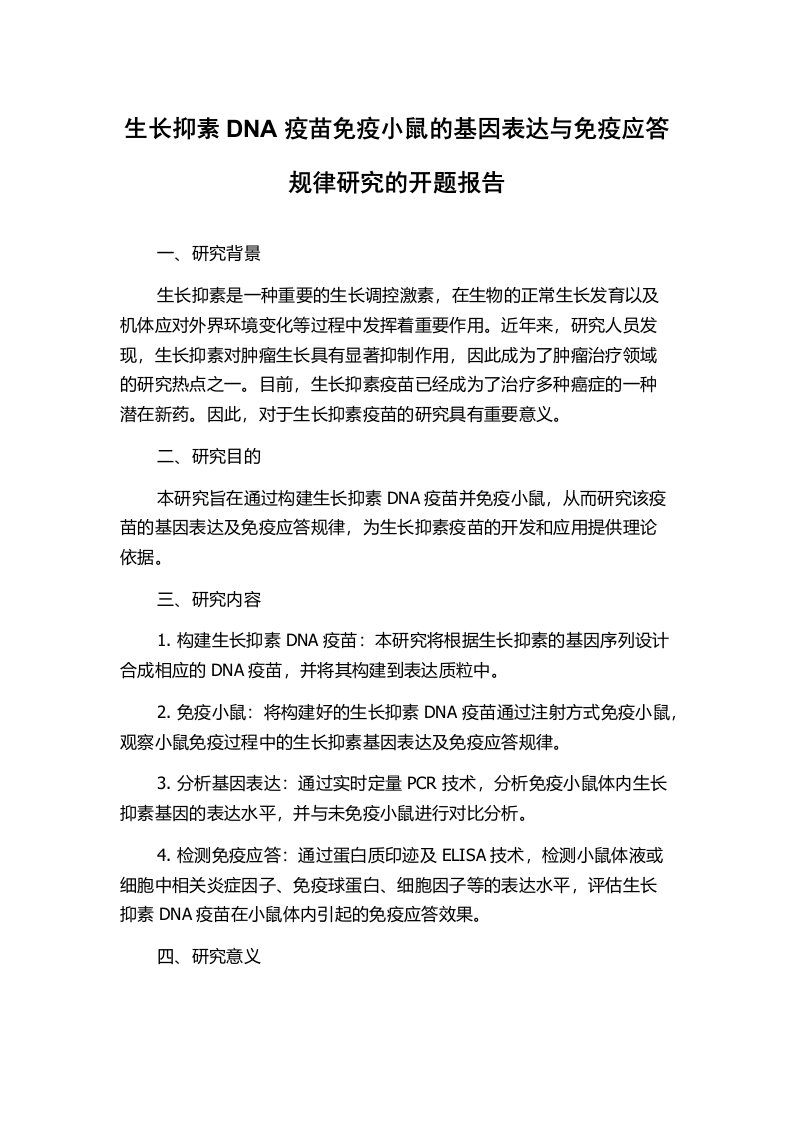 生长抑素 DNA 疫苗免疫小鼠的基因表达与免疫应答规律研究的开题报告

一、研究背景

生长抑素是一种重要的生长调控激素，在生物的正常生长发育以及机体应对外界环境变化等过程中发挥着重要作用。近年来，研究人员发现，生长抑素对肿瘤生长具有显著抑制作用，因此成为了肿瘤治疗领域的研究热点之一。目前，生长抑素疫苗已经成为了治疗多种癌症的一种潜在新药。因此，对于生长抑素疫苗的研究具有重要意义。

二、研究目的

本研究旨在通过构建生长抑素 DNA 疫苗并免疫小鼠，从而研究该疫苗的基因表达及免疫应答规律，为生长抑素疫苗的开发和应用提供理论依据。

三、研究内容

1. 构建生长抑素 DNA 疫苗：本研究将根据生长抑素的基因序列设计合成相应的 DNA 疫苗，并将其构建到表达质粒中。

2. 免疫小鼠：将构建好的生长抑素 DNA 疫苗通过注射方式免疫小鼠，观察小鼠免疫过程中的生长抑素基因表达及免疫应答规律。

3. 分析基因表达：通过实时定量 PCR 技术，分析免疫小鼠体内生长抑素基因的表达水平，并与未免疫小鼠进行对比分析。

4. 检测免疫应答：通过蛋白质印迹及 ELISA 技术，检测小鼠体液或细胞中相关炎症因子、免疫球蛋白、细胞因子等的表达水平，评估生长抑素 DNA 疫苗在小鼠体内引起的免疫应答效果。

四、研究意义